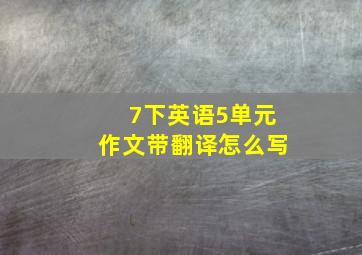 7下英语5单元
作文带翻译怎么写